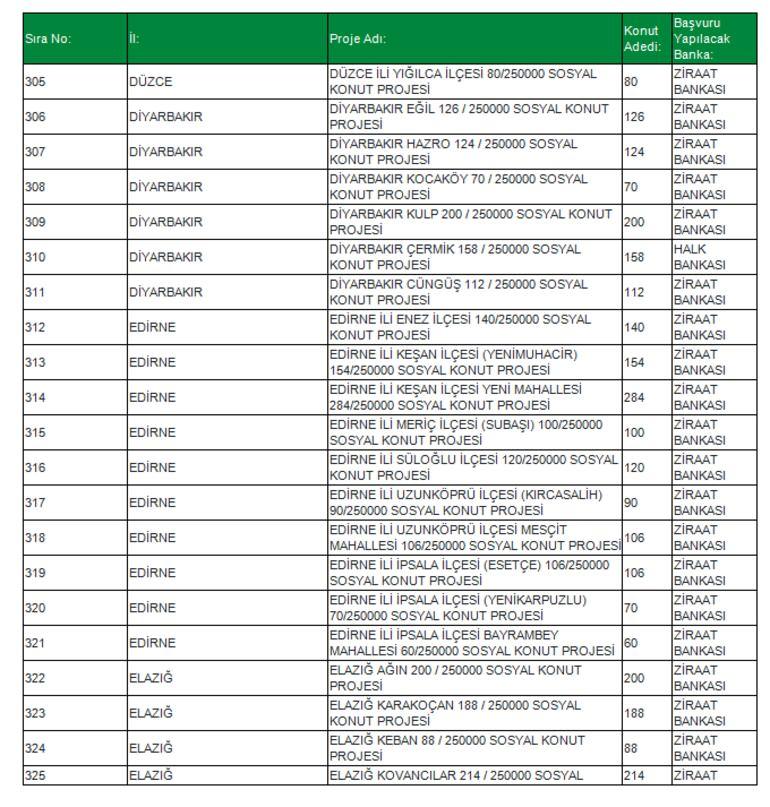 | Sıra No: | İl: | Proje Adı: | Konut Adedi: | Başvuru Yapılacak Banka: |
|---|---|---|---|---|
| 305 | DÜZCE | DÜZCE İLİ YIĞILCA İLÇESİ 80/250000 SOSYAL KONUT PROJESİ | 80 | ZİRAAT BANKASI |
| 306 | DİYARBAKIR | DİYARBAKIR EĞİL 126 / 250000 SOSYAL KONUT PROJESİ | 126 | ZİRAAT BANKASI |
| 307 | DİYARBAKIR | DİYARBAKIR HAZRO 124 / 250000 SOSYAL KONUT PROJESİ | 124 | ZİRAAT BANKASI |
| 308 | DİYARBAKIR | DİYARBAKIR KOCAKÖY 70 / 250000 SOSYAL KONUT PROJESİ | 70 | ZİRAAT BANKASI |
| 309 | DİYARBAKIR | DİYARBAKIR KULP 200 / 250000 SOSYAL KONUT PROJESİ | 200 | ZİRAAT BANKASI |
| 310 | DİYARBAKIR | DİYARBAKIR ÇERMİK 158 / 250000 SOSYAL KONUT PROJESİ | 158 | HALK BANKASI |
| 311 | DİYARBAKIR | DİYARBAKIR CÜNGÜŞ 112 / 250000 SOSYAL KONUT PROJESİ | 112 | ZİRAAT BANKASI |
| 312 | EDİRNE | EDİRNE İLİ ENEZ İLÇESİ 140/250000 SOSYAL KONUT PROJESİ | 140 | ZİRAAT BANKASI |
| 313 | EDİRNE | EDİRNE İLİ KEŞAN İLÇESİ (YENİMUHACİR) 154/250000 SOSYAL KONUT PROJESİ | 154 | ZİRAAT BANKASI |
| 314 | EDİRNE | EDİRNE İLİ KEŞAN İLÇESİ YENİ MAHALLESİ 284/250000 SOSYAL KONUT PROJESİ | 284 | ZİRAAT BANKASI |
| 315 | EDİRNE | EDİRNE İLİ MERİÇ İLÇESİ (SUBAŞI) 100/250000 SOSYAL KONUT PROJESİ | 100 | ZİRAAT BANKASI |
| 316 | EDİRNE | EDİRNE İLİ SÜLOĞLU İLÇESİ 120/250000 SOSYAL KONUT PROJESİ | 120 | ZİRAAT BANKASI |
| 317 | EDİRNE | EDİRNE İLİ UZUNKÖPRÜ İLÇESİ (KIRCASALİH) 90/250000 SOSYAL KONUT PROJESİ | 90 | ZİRAAT BANKASI |
| 318 | EDİRNE | EDİRNE İLİ UZUNKÖPRÜ İLÇESİ MESÇİT MAHALLESİ 106/250000 SOSYAL KONUT PROJESİ | 106 | ZİRAAT BANKASI |
| 319 | EDİRNE | EDİRNE İLİ İPSALA İLÇESİ (ESETÇE) 106/250000 SOSYAL KONUT PROJESİ | 106 | ZİRAAT BANKASI |
| 320 | EDİRNE | EDİRNE İLİ İPSALA İLÇESİ (YENİKARPUZLU) 70/250000 SOSYAL KONUT PROJESİ | 70 | ZİRAAT BANKASI |
| 321 | EDİRNE | EDİRNE İLİ İPSALA İLÇESİ BAYRAMBEY MAHALLESİ 60/250000 SOSYAL KONUT PROJESİ | 60 | ZİRAAT BANKASI |
| 322 | ELAZIĞ | ELAZIĞ AĞIN 200 / 250000 SOSYAL KONUT PROJESİ | 200 | ZİRAAT BANKASI |
| 323 | ELAZIĞ | ELAZIĞ KARAKOÇAN 188 / 250000 SOSYAL KONUT PROJESİ | 188 | ZİRAAT BANKASI |
| 324 | ELAZIĞ | ELAZIĞ KEBAN 88 / 250000 SOSYAL KONUT PROJESİ | 88 | ZİRAAT BANKASI |
| 325 | ELAZIĞ | ELAZIĞ KOVANCILAR 214 / 250000 SOSYAL | 214 | ZİRAAT |